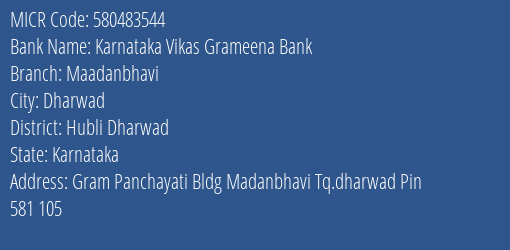 MICR Code: 580483544
Bank Name: Karnataka Vikas Grameena Bank
Branch: Maadanbhavi
City: Dharwad
District: Hubli Dharwad
State: Karnataka
Address: Gram Panchayati Bldg Madanbhavi Tq.dharwad Pin 581 105